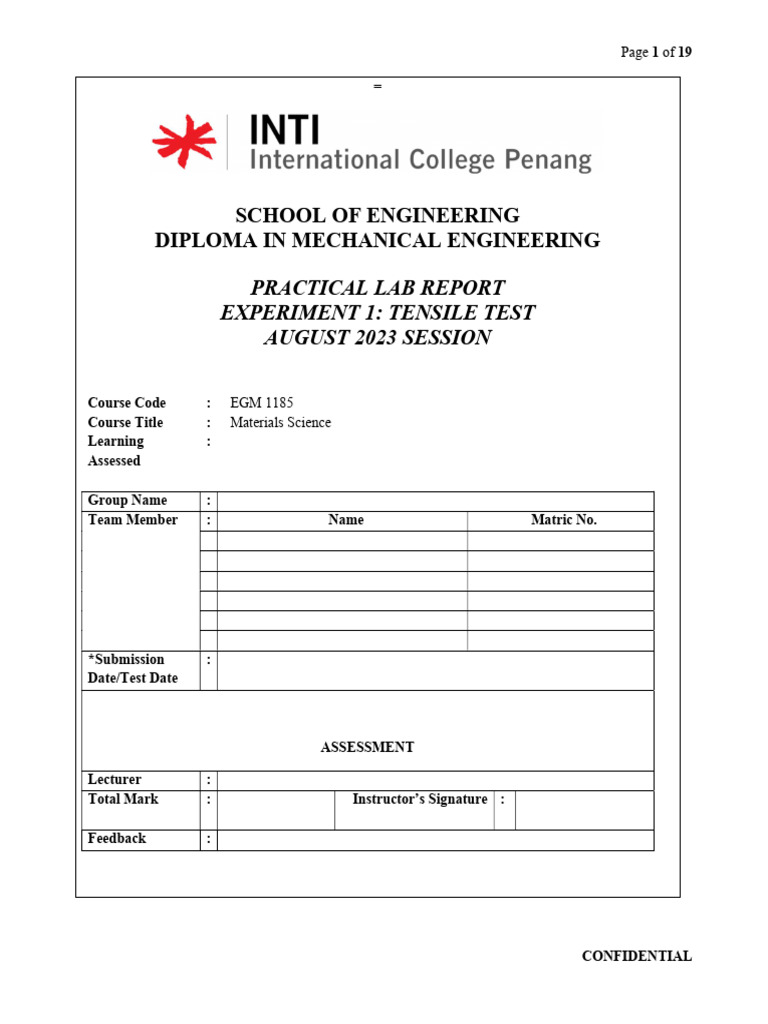 Page 1 of 19

=

INTI
International College Penang

SCHOOL OF ENGINEERING
DIPLOMA IN MECHANICAL ENGINEERING

PRACTICAL LAB REPORT
EXPERIMENT 1: TENSILE TEST
AUGUST 2023 SESSION

Course Code : EGM 1185
Course Title : Materials Science
Learning Assessed :

Group Name :
Team Member : Name Matric No.
*Submission Date/Test Date :

ASSESSMENT

Lecturer :
Total Mark : Instructor's Signature :
Feedback :

CONFIDENTIAL